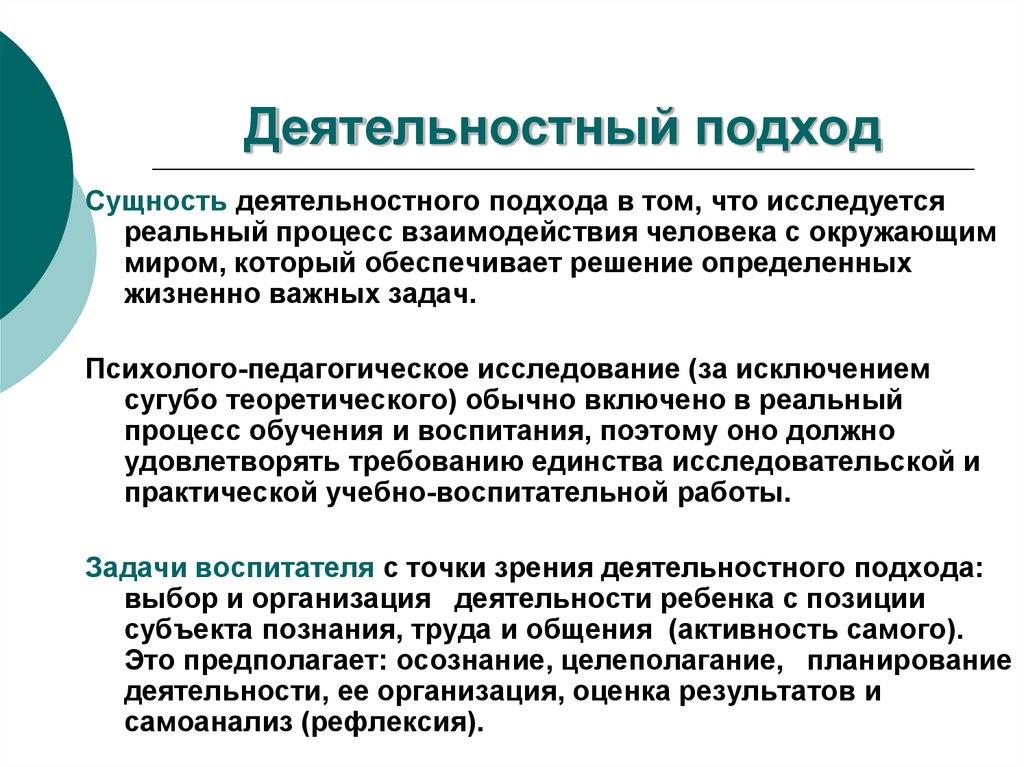 Деятельностный подход

Сущность деятельностного подхода в том, что исследуется реальный процесс взаимодействия человека с окружающим миром, который обеспечивает решение определенных жизненно важных задач.

Психолого-педагогическое исследование (за исключением сугубо теоретического) обычно включено в реальный процесс обучения и воспитания, поэтому оно должно удовлетворять требованию единства исследовательской и практической учебно-воспитательной работы.

Задачи воспитателя с точки зрения деятельностного подхода: выбор и организация деятельности ребенка с позиции субъекта познания, труда и общения (активность самого). Это предполагает: осознание, целеполагание, планирование деятельности, ее организация, оценка результатов и самоанализ (рефлексия).